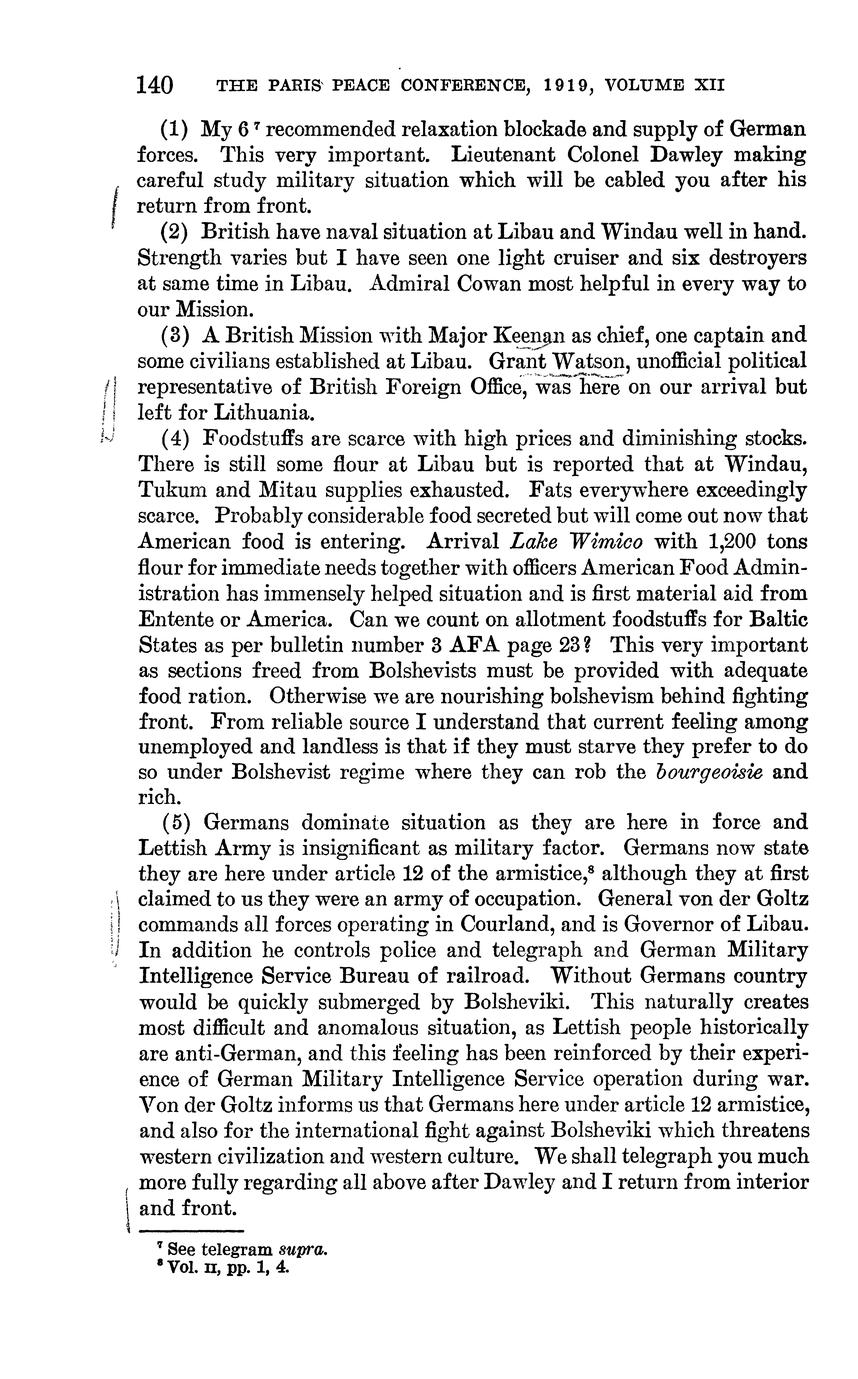 140 THE PARIS PEACE CONFERENCE, 1919, VOLUME XII

(1) My 6 $^7$ recommended relaxation blockade and supply of German forces. This very important. Lieutenant Colonel Dawley making careful study military situation which will be cabled you after his return from front.

(2) British have naval situation at Libau and Windau well in hand. Strength varies but I have seen one light cruiser and six destroyers at same time in Libau. Admiral Cowan most helpful in every way to our Mission.

(3) A British Mission with Major Keenan as chief, one captain and some civilians established at Libau. Grant Watson, unofficial political representative of British Foreign Office, was here on our arrival but left for Lithuania.

(4) Foodstuffs are scarce with high prices and diminishing stocks. There is still some flour at Libau but is reported that at Windau, Tukum and Mitau supplies exhausted. Fats everywhere exceedingly scarce. Probably considerable food secreted but will come out now that American food is entering. Arrival Lake Wimico with 1,200 tons flour for immediate needs together with officers American Food Administration has immensely helped situation and is first material aid from Entente or America. Can we count on allotment foodstuffs for Baltic States as per bulletin number 3 AFA page 23? This very important as sections freed from Bolshevists must be provided with adequate food ration. Otherwise we are nourishing bolshevism behind fighting front. From reliable source I understand that current feeling among unemployed and landless is that if they must starve they prefer to do so under Bolshevist regime where they can rob the bourgeoisie and rich.

(5) Germans dominate situation as they are here in force and Lettish Army is insignificant as military factor. Germans now state they are here under article 12 of the armistice,$^8$ although they at first claimed to us they were an army of occupation. General von der Goltz commands all forces operating in Courland, and is Governor of Libau. In addition he controls police and telegraph and German Military Intelligence Service Bureau of railroad. Without Germans country would be quickly submerged by Bolsheviki. This naturally creates most difficult and anomalous situation, as Lettish people historically are anti-German, and this feeling has been reinforced by their experience of German Military Intelligence Service operation during war. Von der Goltz informs us that Germans here under article 12 armistice, and also for the international fight against Bolsheviki which threatens western civilization and western culture. We shall telegraph you much more fully regarding all above after Dawley and I return from interior and front.

$^7$ See telegram supra.
$^8$ Vol. II, pp. 1, 4.